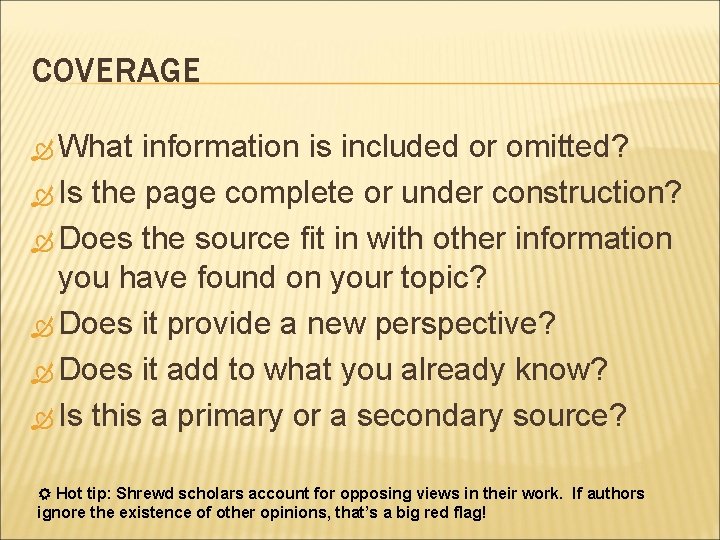 COVERAGE

What information is included or omitted?

Is the page complete or under construction?

Does the source fit in with other information you have found on your topic?

Does it provide a new perspective?

Does it add to what you already know?

Is this a primary or a secondary source?

☼ Hot tip: Shrewd scholars account for opposing views in their work. If authors ignore the existence of other opinions, that's a big red flag!